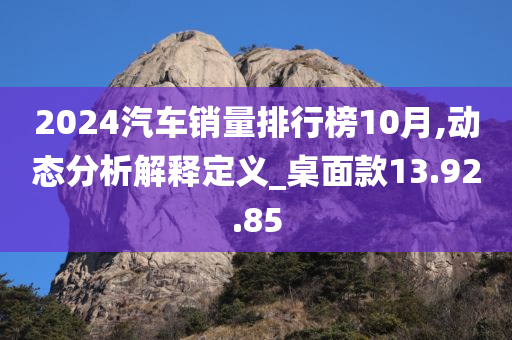 2024汽车销量排行榜10月,动态分析解释定义_桌面款13.92.85